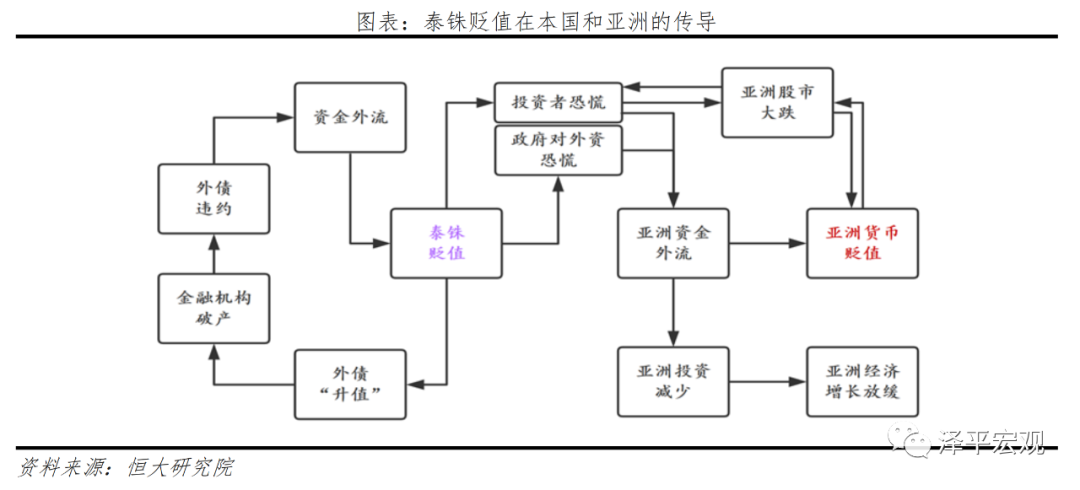 图表：泰铢贬值在本国和亚洲的传导

资金外流

外债违约

金融机构破产

外债“升值”

泰铢贬值

投资者恐慌

政府对外资恐慌

亚洲股市大跌

亚洲资金外流

亚洲货币贬值

亚洲投资减少

亚洲经济增长放缓

资料来源：恒大研究院

泽平宏观